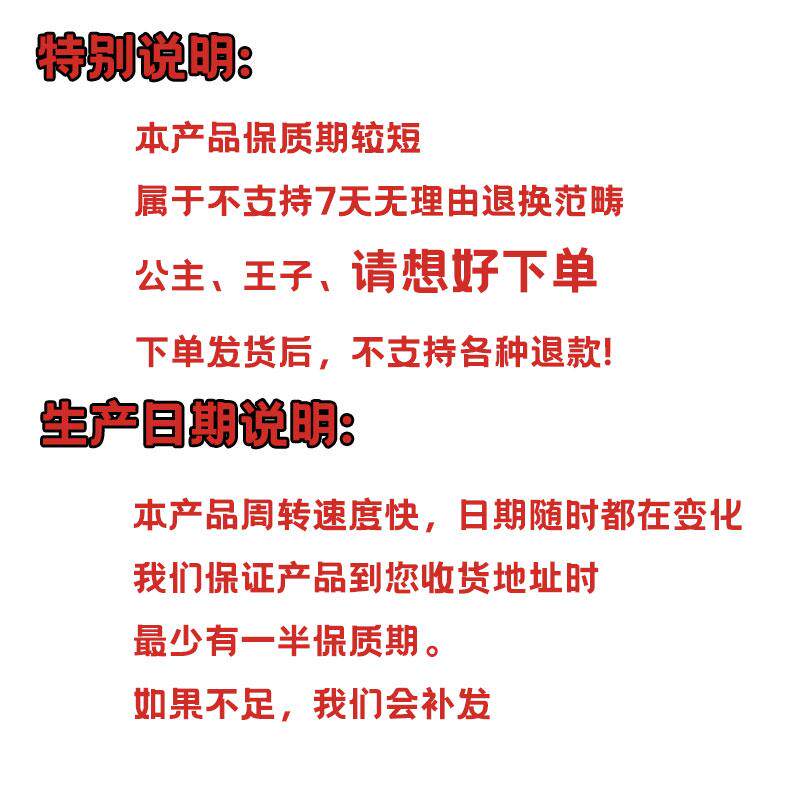 特别说明:

本产品保质期较短

属于不支持7天无理由退换范畴

公主、王子、请想好下单

下单发货后，不支持各种退款!

生产日期说明:

本产品周转速度快，日期随时都在变化

我们保证产品到您收货地址时

最少有一半保质期。

如果不足，我们会补发